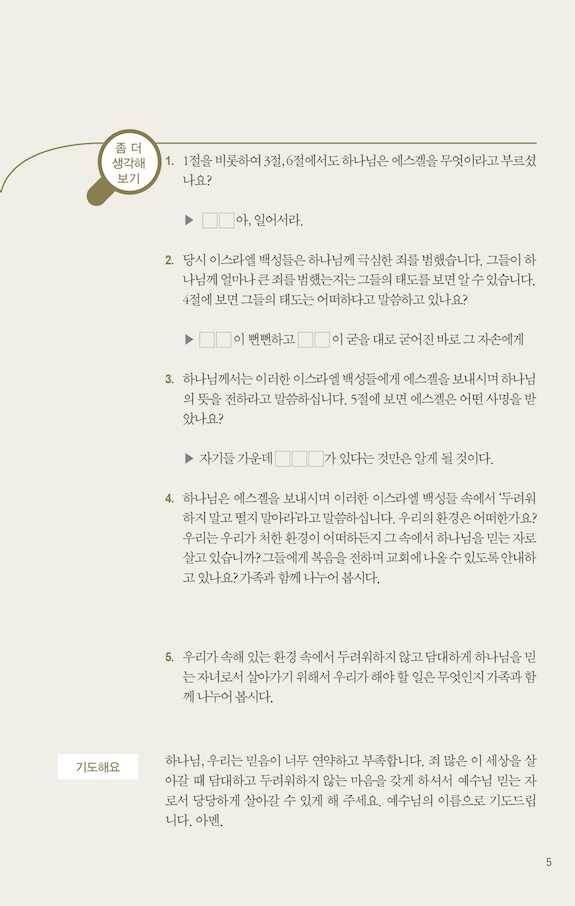 좀 더
생각해
보기

1. 1절을 비롯하여 3절, 6절에서도 하나님은 에스겔을 무엇이라고 부르셨나요?

▶ ☐☐아, 일어서라.

2. 당시 이스라엘 백성들은 하나님께 극심한 죄를 범했습니다. 그들이 하나님께 얼마나 큰 죄를 범했는지는 그들의 태도를 보면 알 수 있습니다. 4절에 보면 그들의 태도는 어떠하다고 말씀하고 있나요?

▶ ☐☐이 뻔뻔하고 ☐☐이 굳을 대로 굳어진 바로 그 자손에게

3. 하나님께서는 이러한 이스라엘 백성들에게 에스겔을 보내시며 하나님의 뜻을 전하라고 말씀하십니다. 5절에 보면 에스겔은 어떤 사명을 받았나요?

▶ 자기들 가운데 ☐☐☐가 있다는 것만은 알게 될 것이다.

4. 하나님은 에스겔을 보내시며 이러한 이스라엘 백성들 속에서 '두려워하지 말고 떨지 말아라'라고 말씀하십니다. 우리의 환경은 어떠한가요? 우리는 우리가 처한 환경이 어떠하든지 그 속에서 하나님을 믿는 자로 살고 있습니까? 그들에게 복음을 전하며 교회에 나올 수 있도록 안내하고 있나요? 가족과 함께 나누어 봅시다.

5. 우리가 속해 있는 환경 속에서 두려워하지 않고 담대하게 하나님을 믿는 자녀로서 살아가기 위해서 우리가 해야 할 일은 무엇인지 가족과 함께 나누어 봅시다.

기도해요

하나님, 우리는 믿음이 너무 연약하고 부족합니다. 죄 많은 이 세상을 살아갈 때 담대하고 두려워하지 않는 마음을 갖게 하셔서 예수님 믿는 자로서 당당하게 살아갈 수 있게 해 주세요. 예수님의 이름으로 기도드립니다. 아멘.

5